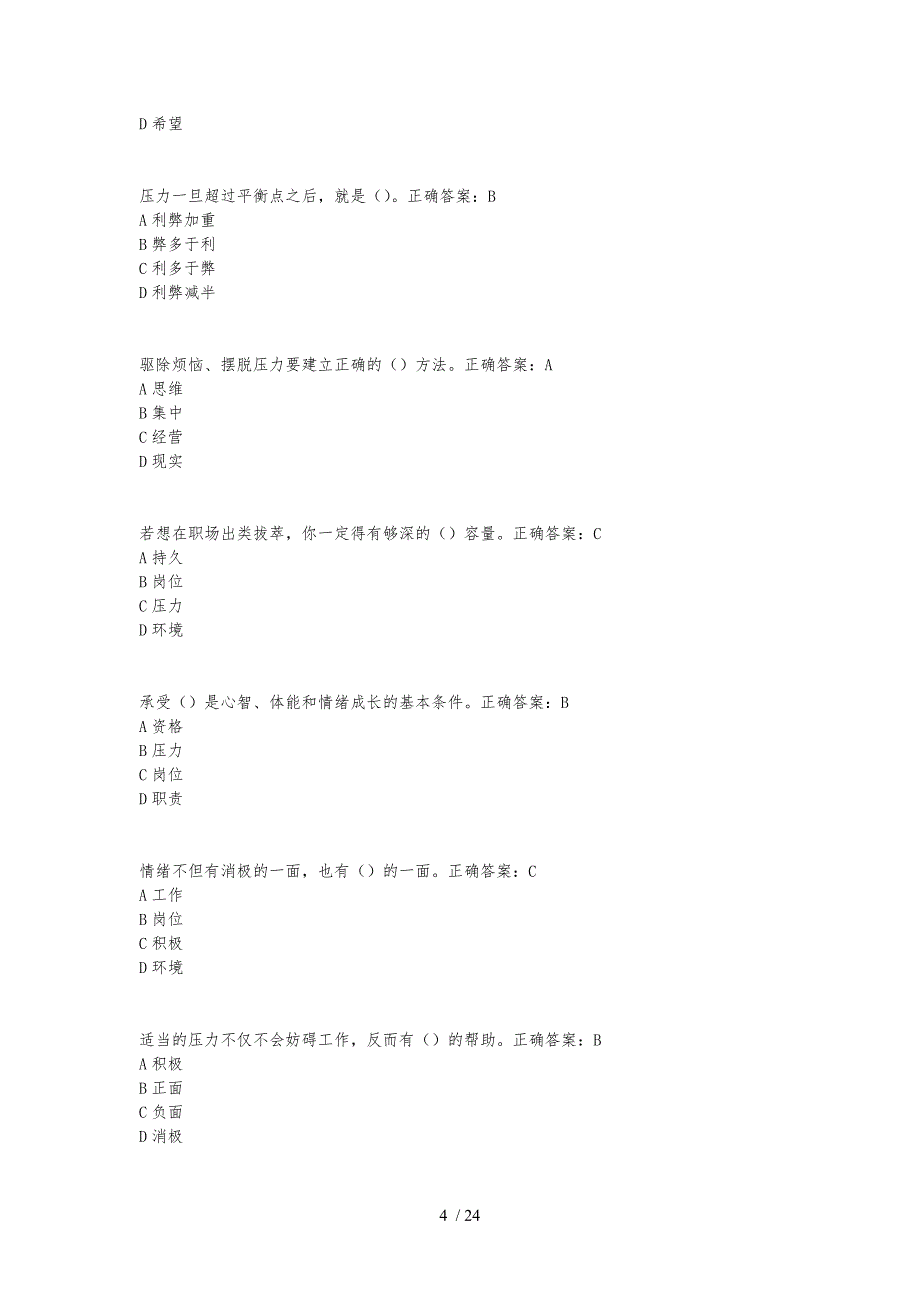 D 希望

压力一旦超过平衡点之后，就是（）。正确答案：B
A 利弊加重
B 弊多于利
C 利多于弊
D 利弊减半

驱除烦恼、摆脱压力要建立正确的（）方法。正确答案：A
A 思维
B 集中
C 经营
D 现实

若想在职场出类拔萃，你一定得有够深的（）容量。正确答案：C
A 持久
B 岗位
C 压力
D 环境

承受（）是心智、体能和情绪成长的基本条件。正确答案：B
A 资格
B 压力
C 岗位
D 职责

情绪不但有消极的一面，也有（）的一面。正确答案：C
A 工作
B 岗位
C 积极
D 环境

适当的压力不仅不会妨碍工作，反而有（）的帮助。正确答案：B
A 积极
B 正面
C 负面
D 消极

4 / 24